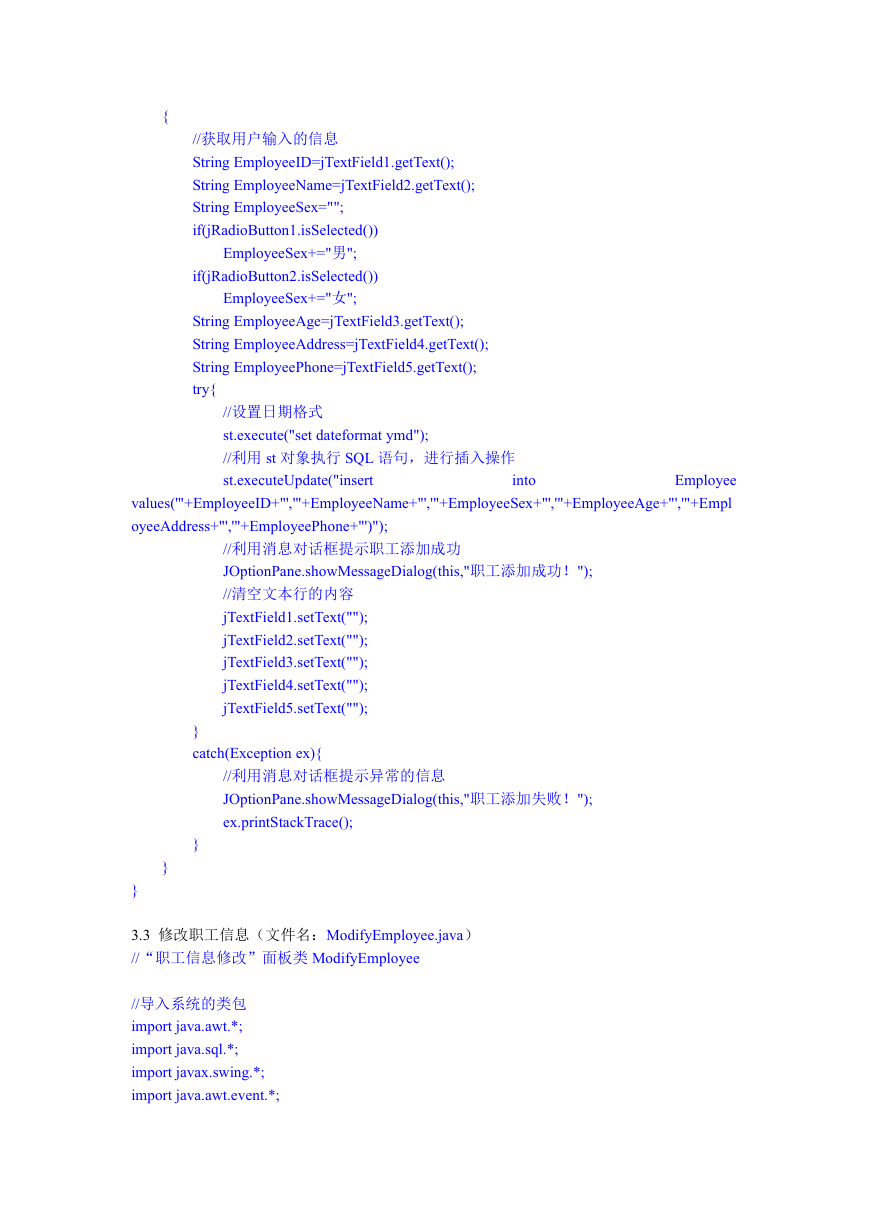 {
//获取用户输入的信息
String EmployeeID=jTextField1.getText();
String EmployeeName=jTextField2.getText();
String EmployeeSex="";
if(jRadioButton1.isSelected())
EmployeeSex+="男";
if(jRadioButton2.isSelected())
EmployeeSex+="女";
String EmployeeAge=jTextField3.getText();
String EmployeeAddress=jTextField4.getText();
String EmployeePhone=jTextField5.getText();
try{
//设置日期格式
st.execute("set dateformat ymd");
//利用 st 对象执行 SQL 语句，进行插入操作
st.executeUpdate("insert into Employee values('"+EmployeeID+"','"+EmployeeName+"','"+EmployeeSex+"','"+EmployeeAge+"','"+EmployeeAddress+"','"+EmployeePhone+"')");
//利用消息对话框提示职工添加成功
JOptionPane.showMessageDialog(this,"职工添加成功！");
//清空文本行的内容
jTextField1.setText("");
jTextField2.setText("");
jTextField3.setText("");
jTextField4.setText("");
jTextField5.setText("");
}
catch(Exception ex){
//利用消息对话框提示异常的信息
JOptionPane.showMessageDialog(this,"职工添加失败！");
ex.printStackTrace();
}
}
}

3.3 修改职工信息（文件名：ModifyEmployee.java）
//“职工信息修改”面板类 ModifyEmployee

//导入系统的类包
import java.awt.*;
import java.sql.*;
import javax.swing.*;
import java.awt.event.*;